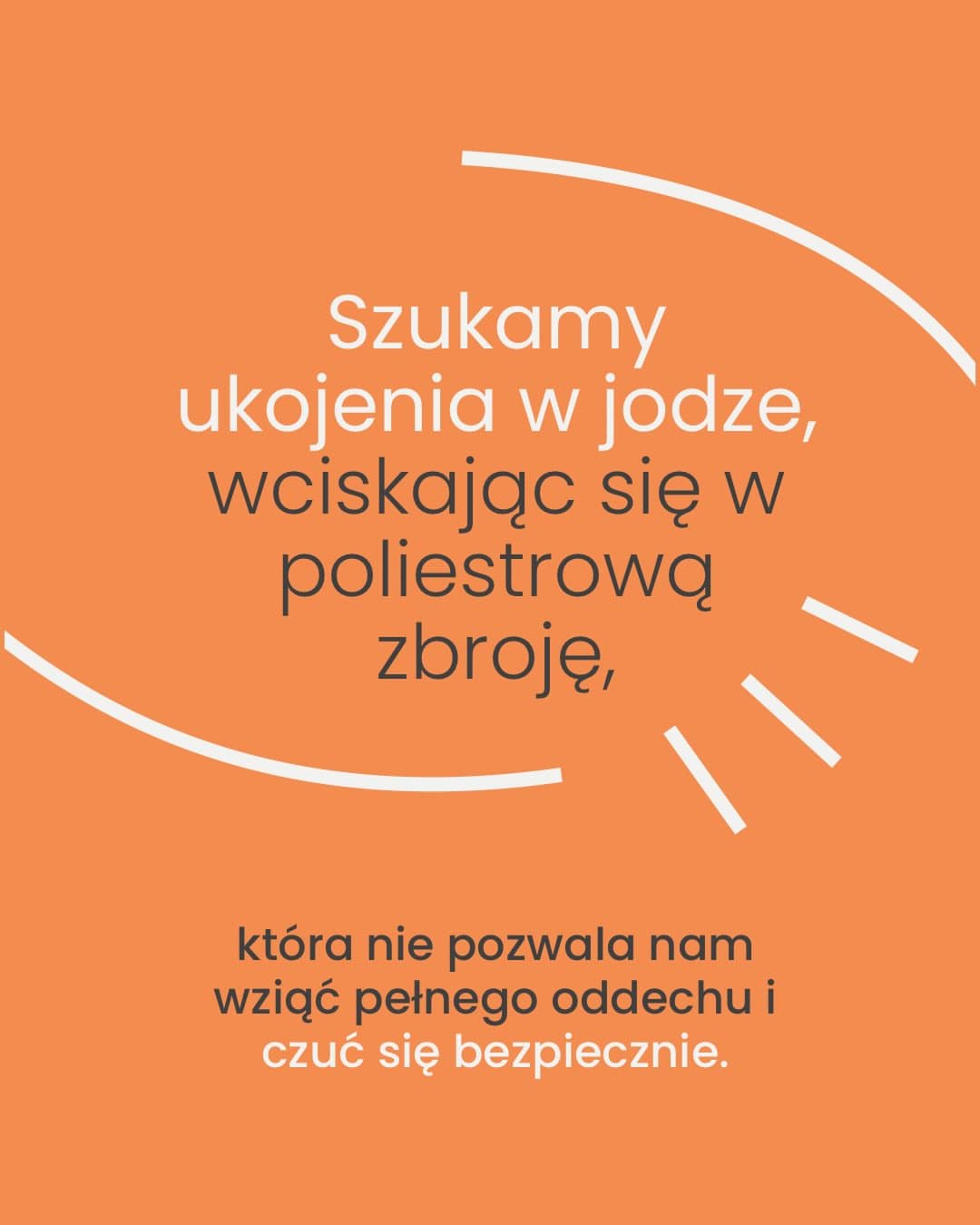 Szukamy ukojenia w jodze, wciskając się w poliestrową zbroję,

która nie pozwala nam wziąć pełnego oddechu i czuć się bezpiecznie.